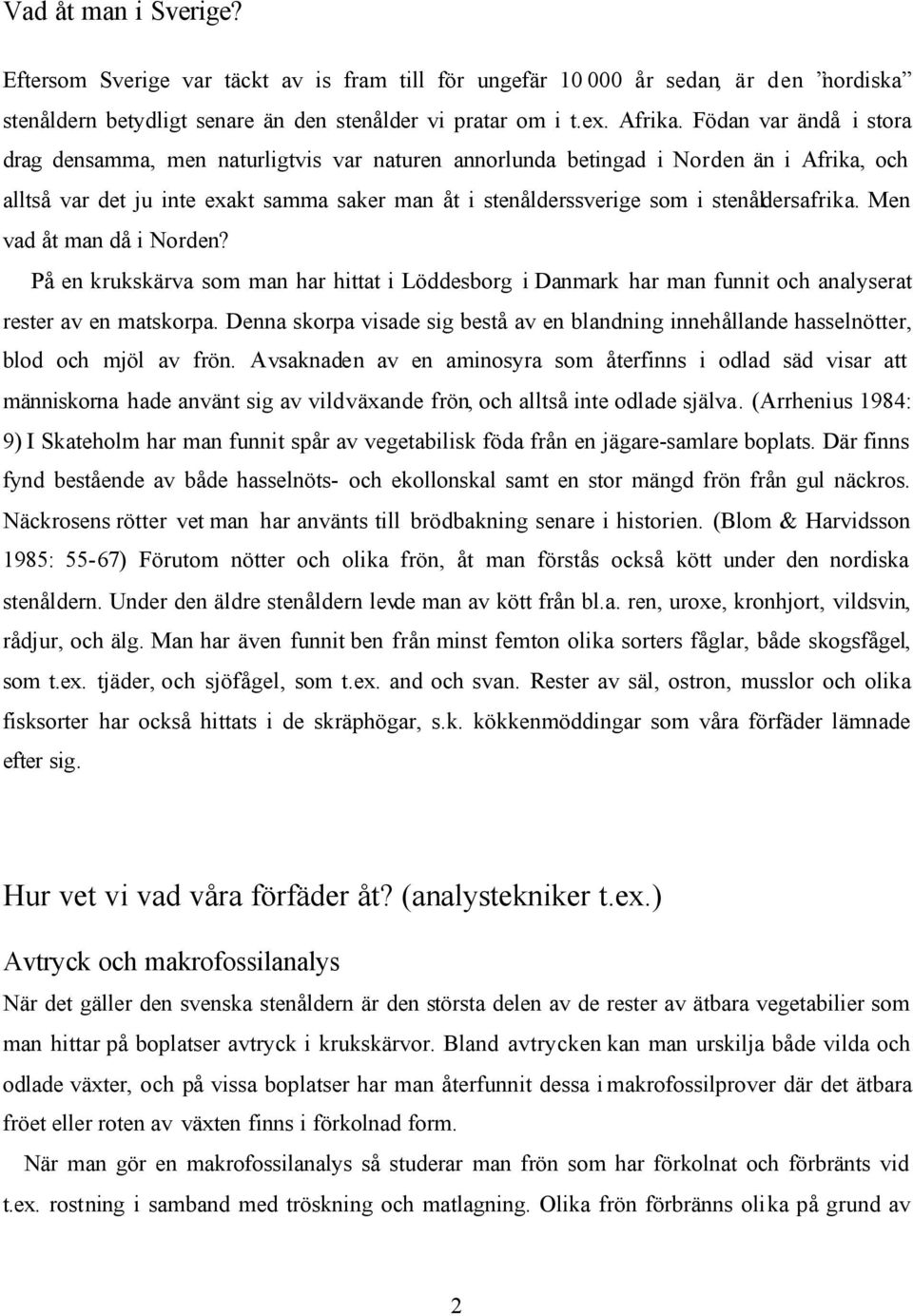 Vad åt man i Sverige?

Eftersom Sverige var täckt av is fram till för ungefär 10 000 år sedan, är den ”nordiska” stenåldern betydligt senare än den stenålder vi pratar om i t.ex. Afrika. Födan var ändå i stora drag densamma, men naturligtvis var naturen annorlunda betingad i Norden än i Afrika, och alltså var det ju inte exakt samma saker man åt i stenålderssverige som i stenåldersafrika. Men vad åt man då i Norden?

På en krukskärva som man har hittat i Löddesborg i Danmark har man funnit och analyserat rester av en matskorpa. Denna skorpa visade sig bestå av en blandning innehållande hasselnötter, blod och mjöl av frön. Avsaknaden av en aminosyra som återfinns i odlad säd visar att människorna hade använt sig av vildväxande frön, och alltså inte odlade själva. (Arrhenius 1984: 9) I Skateholm har man funnit spår av vegetabilisk föda från en jägare-samlare boplats. Där finns fynd bestående av både hasselnöts- och ekollonskal samt en stor mängd frön från gul näckros. Näckrosens rötter vet man har använts till brödbakning senare i historien. (Blom & Harvidsson 1985: 55-67) Förutom nötter och olika frön, åt man förstås också kött under den nordiska stenåldern. Under den äldre stenåldern levde man av kött från bl.a. ren, uroxe, kronhjort, vildsvin, rådjur, och älg. Man har även funnit ben från minst femton olika sorters fåglar, både skogsfågel, som t.ex. tjäder, och sjöfågel, som t.ex. and och svan. Rester av säl, ostron, musslor och olika fisksorter har också hittats i de skräphögar, s.k. kökkenmöddingar som våra förfäder lämnade efter sig.

Hur vet vi vad våra förfäder åt? (analystekniker t.ex.)

Avtryck och makrofossilanalys

När det gäller den svenska stenåldern är den största delen av de rester av ätbara vegetabilier som man hittar på boplatser avtryck i krukskärvor. Bland avtrycken kan man urskilja både vilda och odlade växter, och på vissa boplatser har man återfunnit dessa i makrofossilprover där det ätbara fröet eller roten av växten finns i förkolnad form.

När man gör en makrofossilanalys så studerar man frön som har förkolnat och förbränts vid t.ex. rostning i samband med tröskning och matlagning. Olika frön förbränns olika på grund av

2